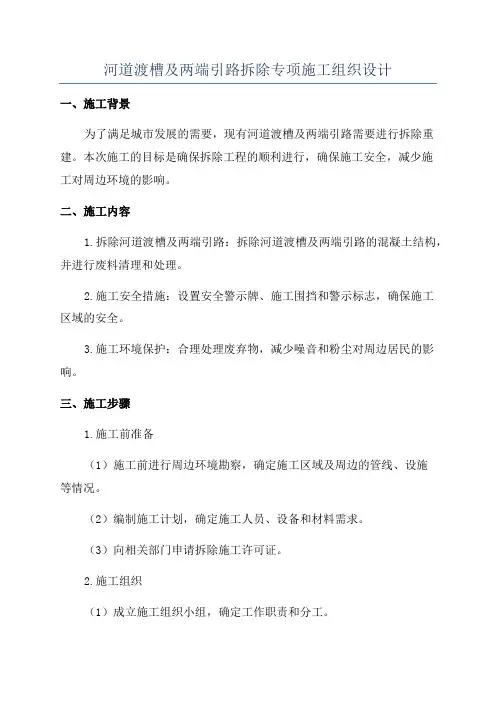 河道渡槽及两端引路拆除专项施工组织设计

一、施工背景

为了满足城市发展的需要，现有河道渡槽及两端引路需要进行拆除重建。本次施工的目标是确保拆除工程的顺利进行，确保施工安全，减少施工对周边环境的影响。

二、施工内容

1.拆除河道渡槽及两端引路：拆除河道渡槽及两端引路的混凝土结构，并进行废料清理和处理。

2.施工安全措施：设置安全警示牌、施工围挡和警示标志，确保施工区域的安全。

3.施工环境保护：合理处理废弃物，减少噪音和粉尘对周边居民的影响。

三、施工步骤

1.施工前准备

（1）施工前进行周边环境勘察，确定施工区域及周边的管线、设施等情况。

（2）编制施工计划，确定施工人员、设备和材料需求。

（3）向相关部门申请拆除施工许可证。

2.施工组织

（1）成立施工组织小组，确定工作职责和分工。